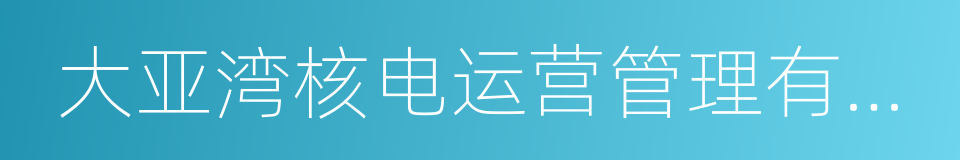 大亚湾核电运营管理有…